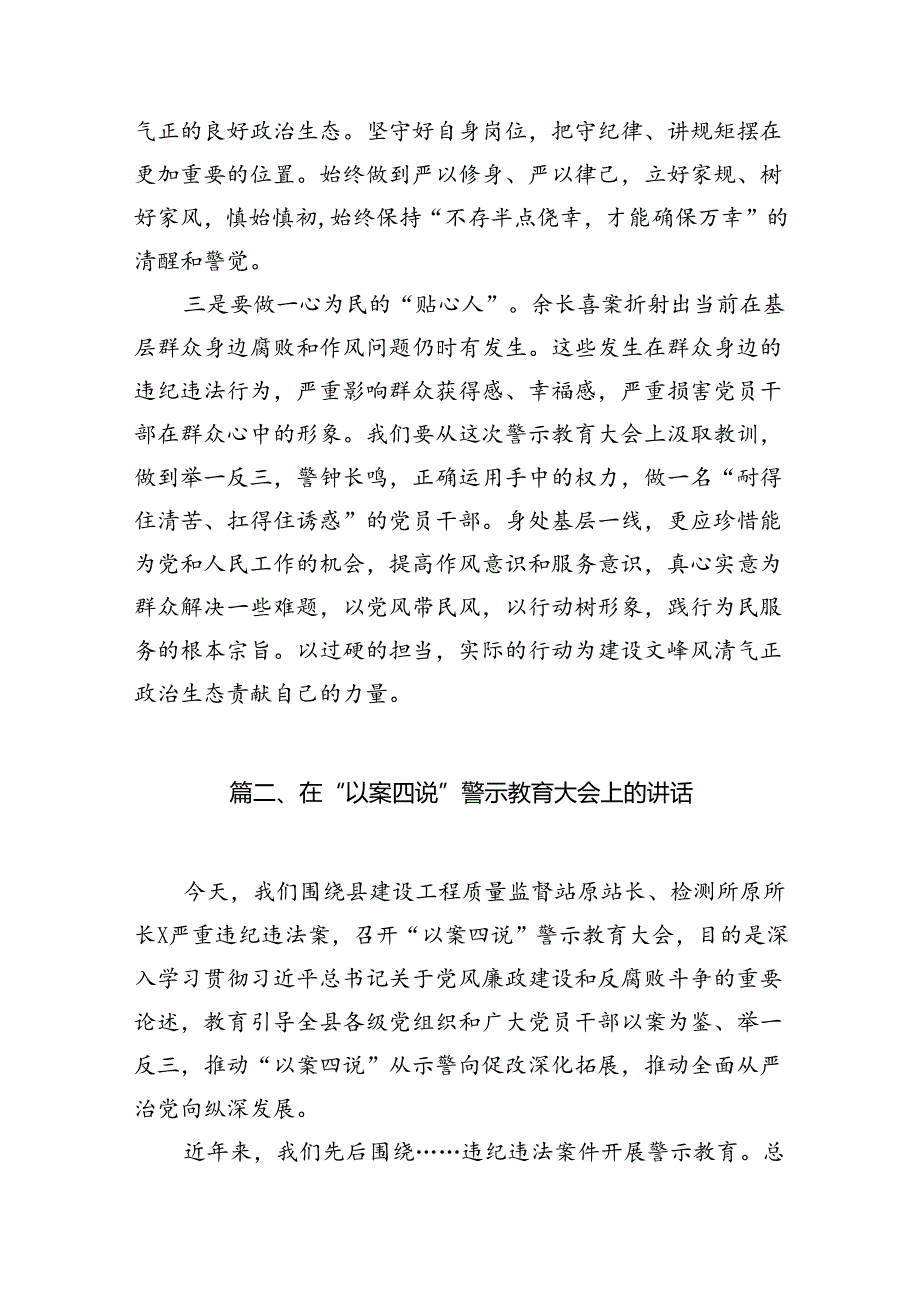 气正的良好政治生态。坚守好自身岗位，把守纪律、讲规矩摆在更加重要的位置。始终做到严以修身、严以律己，立好家规、树好家风，慎始慎初，始终保持“不存半点侥幸，才能确保万幸”的清醒和警觉。

三是要做一心为民的“贴心人”。余长喜案折射出当前在基层群众身边腐败和作风问题仍时有发生。这些发生在群众身边的违纪违法行为，严重影响群众获得感、幸福感，严重损害党员干部在群众心中的形象。我们要从这次警示教育大会上汲取教训，做到举一反三，警钟长鸣，正确运用手中的权力，做一名“耐得住清苦、扛得住诱惑”的党员干部。身处基层一线，更应珍惜能为党和人民工作的机会，提高作风意识和服务意识，真心实意为群众解决一些难题，以党风带民风，以行动树形象，践行为民服务的根本宗旨。以过硬的担当，实际的行动为建设文峰风清气正政治生态贡献自己的力量。

篇二、在“以案四说”警示教育大会上的讲话

今天，我们围绕县建设工程质量监督站原站长、检测所原所长X严重违纪违法案，召开“以案四说”警示教育大会，目的是深入学习贯彻习近平总书记关于党风廉政建设和反腐败斗争的重要论述，教育引导全县各级党组织和广大党员干部以案为鉴、举一反三，推动“以案四说”从示警向促改深化拓展，推动全面从严治党向纵深发展。

近年来，我们先后围绕……违纪违法案件开展警示教育。总